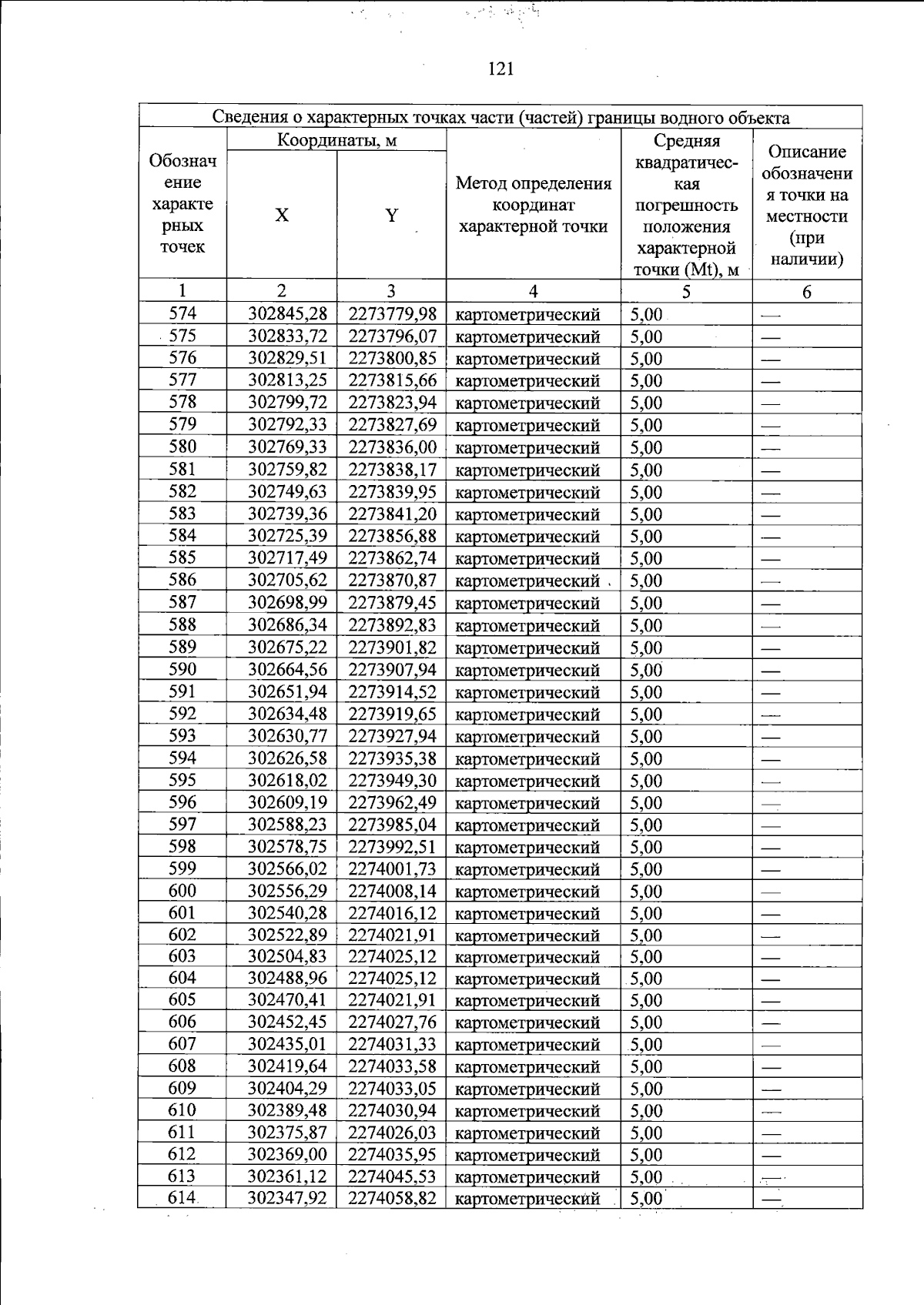 121

| Сведения о характерных точках части (частей) границы водного объекта | | | | | |
|---|---|---|---|---|---|
| Обозначение характерных точек | Координаты, м | | Метод определения координат характерной точки | Средняя квадратическая погрешность положения характерной точки (Mt), м | Описание обозначения точки на местности (при наличии) |
| | X | Y | | | |
| 1 | 2 | 3 | 4 | 5 | 6 |
| 574 | 302845,28 | 2273779,98 | картометрический | 5,00 | — |
| 575 | 302833,72 | 2273796,07 | картометрический | 5,00 | — |
| 576 | 302829,51 | 2273800,85 | картометрический | 5,00 | — |
| 577 | 302813,25 | 2273815,66 | картометрический | 5,00 | — |
| 578 | 302799,72 | 2273823,94 | картометрический | 5,00 | — |
| 579 | 302792,33 | 2273827,69 | картометрический | 5,00 | — |
| 580 | 302769,33 | 2273836,00 | картометрический | 5,00 | — |
| 581 | 302759,82 | 2273838,17 | картометрический | 5,00 | — |
| 582 | 302749,63 | 2273839,95 | картометрический | 5,00 | — |
| 583 | 302739,36 | 2273841,20 | картометрический | 5,00 | — |
| 584 | 302725,39 | 2273856,88 | картометрический | 5,00 | — |
| 585 | 302717,49 | 2273862,74 | картометрический | 5,00 | — |
| 586 | 302705,62 | 2273870,87 | картометрический | 5,00 | — |
| 587 | 302698,99 | 2273879,45 | картометрический | 5,00 | — |
| 588 | 302686,34 | 2273892,83 | картометрический | 5,00 | — |
| 589 | 302675,22 | 2273901,82 | картометрический | 5,00 | — |
| 590 | 302664,56 | 2273907,94 | картометрический | 5,00 | — |
| 591 | 302651,94 | 2273914,52 | картометрический | 5,00 | — |
| 592 | 302634,48 | 2273919,65 | картометрический | 5,00 | — |
| 593 | 302630,77 | 2273927,94 | картометрический | 5,00 | — |
| 594 | 302626,58 | 2273935,38 | картометрический | 5,00 | — |
| 595 | 302618,02 | 2273949,30 | картометрический | 5,00 | — |
| 596 | 302609,19 | 2273962,49 | картометрический | 5,00 | — |
| 597 | 302588,23 | 2273985,04 | картометрический | 5,00 | — |
| 598 | 302578,75 | 2273992,51 | картометрический | 5,00 | — |
| 599 | 302566,02 | 2274001,73 | картометрический | 5,00 | — |
| 600 | 302556,29 | 2274008,14 | картометрический | 5,00 | — |
| 601 | 302540,28 | 2274016,12 | картометрический | 5,00 | — |
| 602 | 302522,89 | 2274021,91 | картометрический | 5,00 | — |
| 603 | 302504,83 | 2274025,12 | картометрический | 5,00 | — |
| 604 | 302488,96 | 2274025,12 | картометрический | 5,00 | — |
| 605 | 302470,41 | 2274021,91 | картометрический | 5,00 | — |
| 606 | 302452,45 | 2274027,76 | картометрический | 5,00 | — |
| 607 | 302435,01 | 2274031,33 | картометрический | 5,00 | — |
| 608 | 302419,64 | 2274033,58 | картометрический | 5,00 | — |
| 609 | 302404,29 | 2274033,05 | картометрический | 5,00 | — |
| 610 | 302389,48 | 2274030,94 | картометрический | 5,00 | — |
| 611 | 302375,87 | 2274026,03 | картометрический | 5,00 | — |
| 612 | 302369,00 | 2274035,95 | картометрический | 5,00 | — |
| 613 | 302361,12 | 2274045,53 | картометрический | 5,00 | — |
| 614 | 302347,92 | 2274058,82 | картометрический | 5,00 | — |